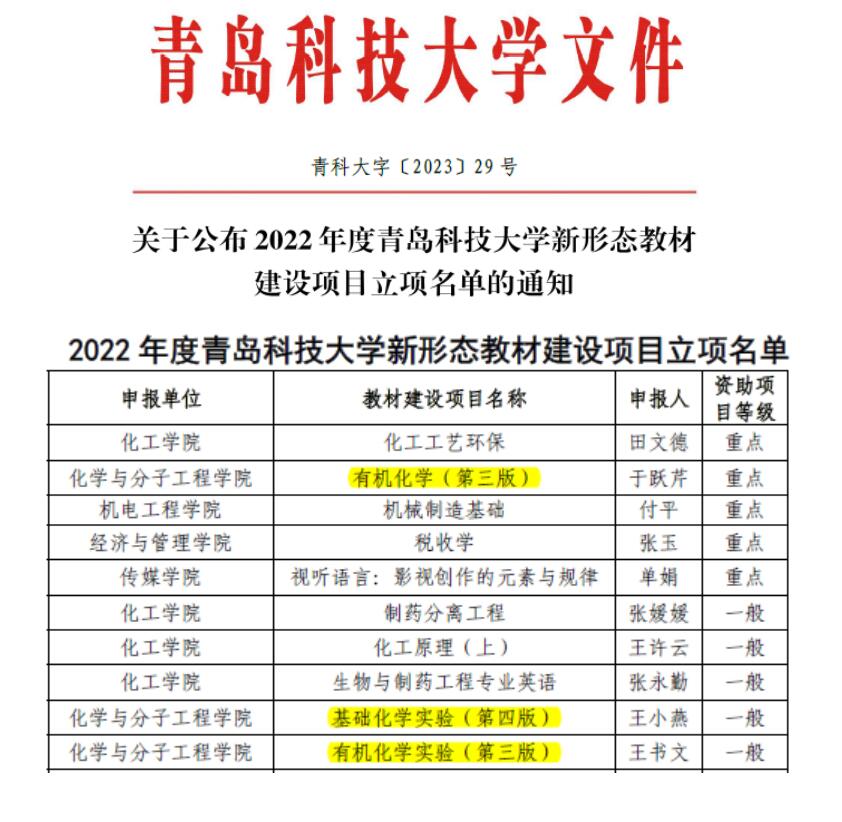 青岛科技大学文件

青科大字〔2023〕29 号

关于公布 2022 年度青岛科技大学新形态教材建设项目立项名单的通知

2022 年度青岛科技大学新形态教材建设项目立项名单

| 申报单位 | 教材建设项目名称 | 申报人 | 资助项目等级 |
|---|---|---|---|
| 化工学院 | 化工工艺环保 | 田文德 | 重点 |
| 化学与分子工程学院 | 有机化学（第三版） | 于跃芹 | 重点 |
| 机电工程学院 | 机械制造基础 | 付平 | 重点 |
| 经济与管理学院 | 税收学 | 张玉 | 重点 |
| 传媒学院 | 视听语言：影视创作的元素与规律 | 单娟 | 重点 |
| 化工学院 | 制药分离工程 | 张媛媛 | 一般 |
| 化工学院 | 化工原理（上） | 王许云 | 一般 |
| 化工学院 | 生物与制药工程专业英语 | 张永勤 | 一般 |
| 化学与分子工程学院 | 基础化学实验（第四版） | 王小燕 | 一般 |
| 化学与分子工程学院 | 有机化学实验（第三版） | 王书文 | 一般 |